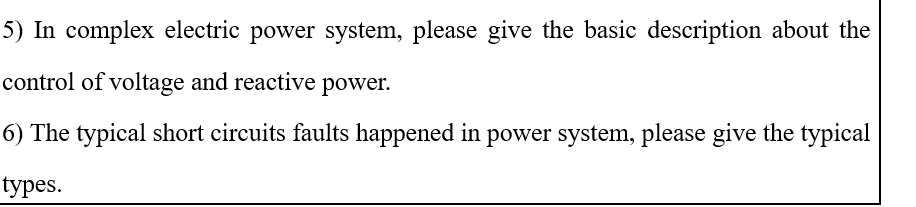 5) In complex electric power system, please give the basic description about the control of voltage and reactive power.

6) The typical short circuits faults happened in power system, please give the typical types.